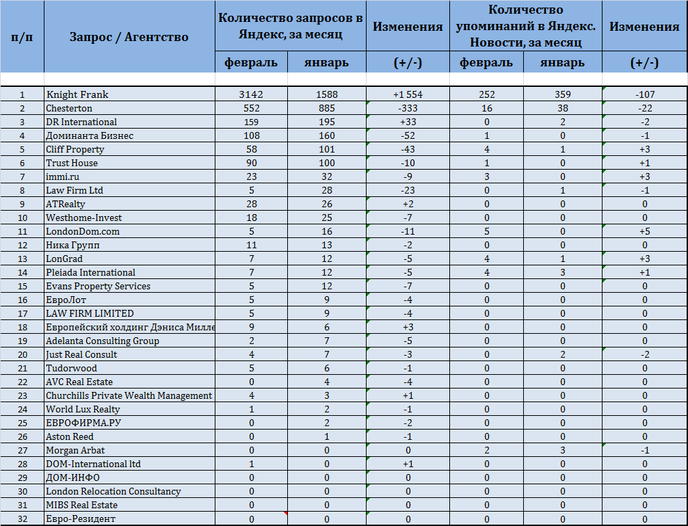 | п/п | Запрос / Агентство | Количество запросов в Яндекс, за месяц | | Изменения | Количество упоминаний в Яндекс. Новости, за месяц | | Изменения |
|---|---|---|---|---|---|---|---|
| | | февраль | январь | (+/-) | февраль | январь | (+/-) |
| 1 | Knight Frank | 3142 | 1588 | +1 554 | 252 | 359 | -107 |
| 2 | Chesterton | 552 | 885 | -333 | 16 | 38 | -22 |
| 3 | DR International | 159 | 195 | +33 | 0 | 2 | -2 |
| 4 | Доминанта Бизнес | 108 | 160 | -52 | 1 | 0 | -1 |
| 5 | Cliff Property | 58 | 101 | -43 | 4 | 1 | +3 |
| 6 | Trust House | 90 | 100 | -10 | 1 | 0 | +1 |
| 7 | immi.ru | 23 | 32 | -9 | 3 | 0 | +3 |
| 8 | Law Firm Ltd | 5 | 28 | -23 | 0 | 1 | -1 |
| 9 | ATRealty | 28 | 26 | +2 | 0 | 0 | 0 |
| 10 | Westhome-Invest | 18 | 25 | -7 | 0 | 0 | 0 |
| 11 | LondonDom.com | 5 | 16 | -11 | 5 | 0 | +5 |
| 12 | Ника Групп | 11 | 13 | -2 | 0 | 0 | 0 |
| 13 | LonGrad | 7 | 12 | -5 | 4 | 1 | +3 |
| 14 | Pleiada International | 7 | 12 | -5 | 4 | 3 | +1 |
| 15 | Evans Property Services | 5 | 12 | -7 | 0 | 0 | 0 |
| 16 | ЕвроЛот | 5 | 9 | -4 | 0 | 0 | 0 |
| 17 | LAW FIRM LIMITED | 5 | 9 | -4 | 0 | 0 | 0 |
| 18 | Европейский холдинг Дэниса Милле | 9 | 6 | +3 | 0 | 0 | 0 |
| 19 | Adelanta Consulting Group | 2 | 7 | -5 | 0 | 0 | 0 |
| 20 | Just Real Consult | 4 | 7 | -3 | 0 | 2 | -2 |
| 21 | Tudorwood | 5 | 6 | -1 | 0 | 0 | 0 |
| 22 | AVC Real Estate | 0 | 4 | -4 | 0 | 0 | 0 |
| 23 | Churchills Private Wealth Management | 4 | 3 | +1 | 0 | 0 | 0 |
| 24 | World Lux Realty | 1 | 2 | -1 | 0 | 0 | 0 |
| 25 | ЕВРОФИРМА.РУ | 0 | 2 | -2 | 0 | 0 | 0 |
| 26 | Aston Reed | 0 | 1 | -1 | 0 | 0 | 0 |
| 27 | Morgan Arbat | 0 | 0 | 0 | 2 | 3 | -1 |
| 28 | DOM-International ltd | 1 | 0 | +1 | 0 | 0 | 0 |
| 29 | ДОМ-ИНФО | 0 | 0 | 0 | 0 | 0 | 0 |
| 30 | London Relocation Consultancy | 0 | 0 | 0 | 0 | 0 | 0 |
| 31 | MIBS Real Estate | 0 | 0 | 0 | 0 | 0 | 0 |
| 32 | Евро-Резидент | 0 | 0 | 0 | 0 | 0 | 0 |